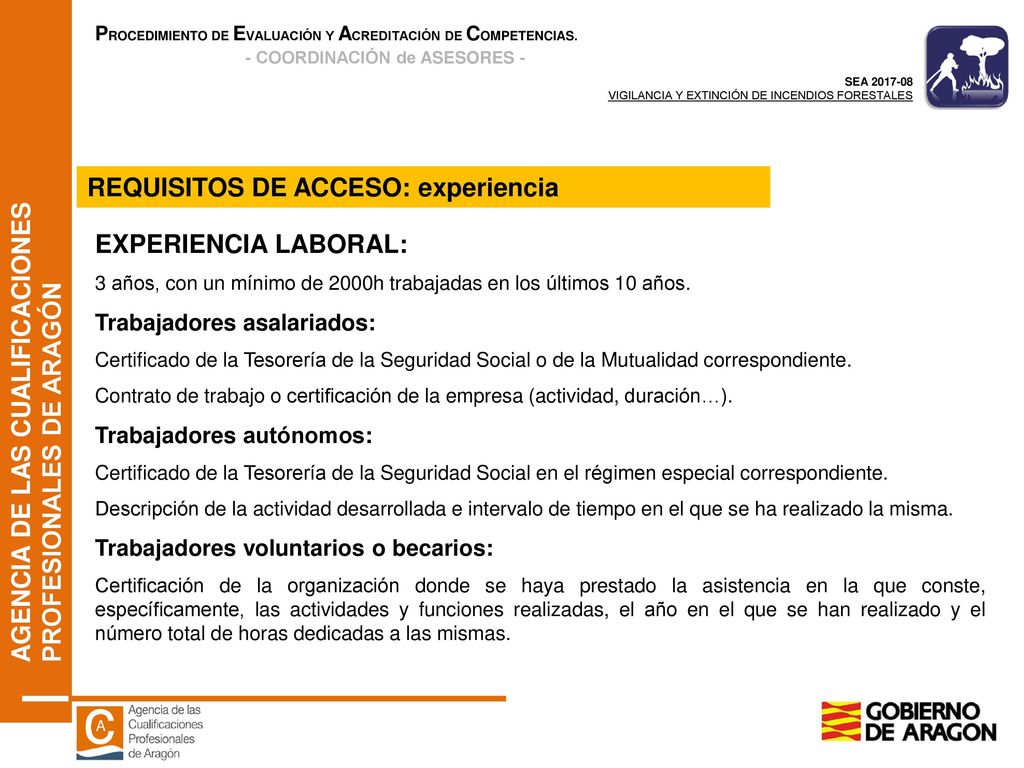 AGENCIA DE LAS CUALIFICACIONES PROFESIONALES DE ARAGÓN

PROCEDIMIENTO DE EVALUACIÓN Y ACREDITACIÓN DE COMPETENCIAS.
- COORDINACIÓN de ASESORES -

SEA 2017-08
VIGILANCIA Y EXTINCIÓN DE INCENDIOS FORESTALES

REQUISITOS DE ACCESO: experiencia

EXPERIENCIA LABORAL:
3 años, con un mínimo de 2000h trabajadas en los últimos 10 años.

Trabajadores asalariados:
Certificado de la Tesorería de la Seguridad Social o de la Mutualidad correspondiente.

Contrato de trabajo o certificación de la empresa (actividad, duración…).

Trabajadores autónomos:
Certificado de la Tesorería de la Seguridad Social en el régimen especial correspondiente.

Descripción de la actividad desarrollada e intervalo de tiempo en el que se ha realizado la misma.

Trabajadores voluntarios o becarios:
Certificación de la organización donde se haya prestado la asistencia en la que conste, específicamente, las actividades y funciones realizadas, el año en el que se han realizado y el número total de horas dedicadas a las mismas.

Agencia de las Cualificaciones Profesionales de Aragón

GOBIERNO DE ARAGON